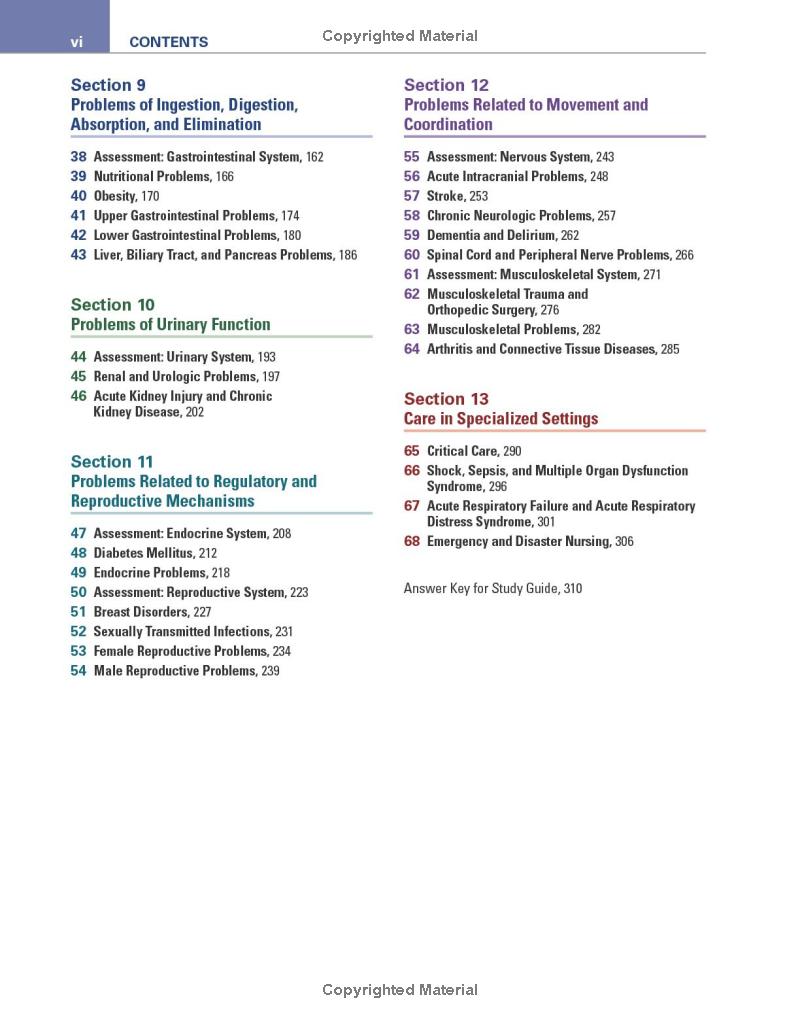 vi CONTENTS

Copyrighted Material

Section 9
Problems of Ingestion, Digestion, Absorption, and Elimination

38 Assessment: Gastrointestinal System, 162
39 Nutritional Problems, 166
40 Obesity, 170
41 Upper Gastrointestinal Problems, 174
42 Lower Gastrointestinal Problems, 180
43 Liver, Biliary Tract, and Pancreas Problems, 186

Section 10
Problems of Urinary Function

44 Assessment: Urinary System, 193
45 Renal and Urologic Problems, 197
46 Acute Kidney Injury and Chronic Kidney Disease, 202

Section 11
Problems Related to Regulatory and Reproductive Mechanisms

47 Assessment: Endocrine System, 208
48 Diabetes Mellitus, 212
49 Endocrine Problems, 218
50 Assessment: Reproductive System, 223
51 Breast Disorders, 227
52 Sexually Transmitted Infections, 231
53 Female Reproductive Problems, 234
54 Male Reproductive Problems, 239

Section 12
Problems Related to Movement and Coordination

55 Assessment: Nervous System, 243
56 Acute Intracranial Problems, 248
57 Stroke, 253
58 Chronic Neurologic Problems, 257
59 Dementia and Delirium, 262
60 Spinal Cord and Peripheral Nerve Problems, 266
61 Assessment: Musculoskeletal System, 271
62 Musculoskeletal Trauma and Orthopedic Surgery, 276
63 Musculoskeletal Problems, 282
64 Arthritis and Connective Tissue Diseases, 285

Section 13
Care in Specialized Settings

65 Critical Care, 290
66 Shock, Sepsis, and Multiple Organ Dysfunction Syndrome, 296
67 Acute Respiratory Failure and Acute Respiratory Distress Syndrome, 301
68 Emergency and Disaster Nursing, 306

Answer Key for Study Guide, 310

Copyrighted Material